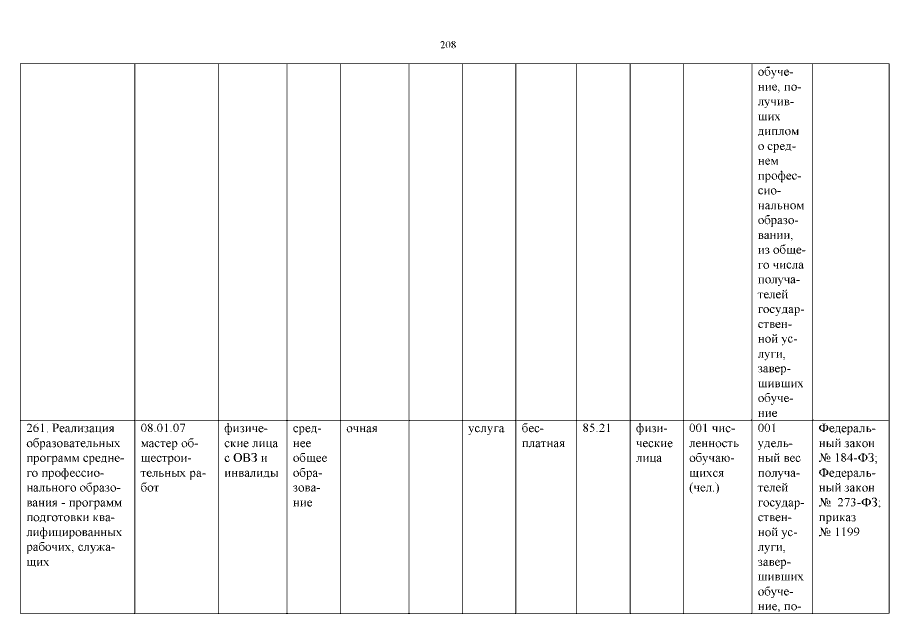 208

| | | | | | | | | | | | | |
|---|---|---|---|---|---|---|---|---|---|---|---|---|
| | | | | | | | | | | | обучение, получивших диплом о среднем профессиональном образовании, из общего числа получателей государственной услуги, завершивших обучение | |
| 261. Реализация образовательных программ среднего профессионального образования - программ подготовки квалифицированных рабочих, служащих | 08.01.07 мастер общестроительных работ | физические лица с ОВЗ и инвалиды | среднее общее образование | очная | | услуга | бесплатная | 85.21 | физические лица | 001 численность обучающихся (чел.) | 001 удельный вес получателей государственной услуги, завершивших обучение, по- | Федеральный закон № 184-ФЗ; Федеральный закон № 273-ФЗ; приказ № 1199 |